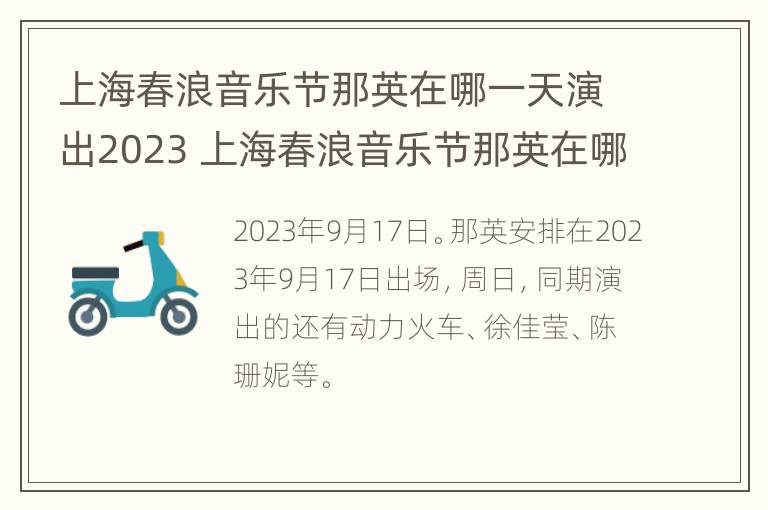 上海春浪音乐节那英在哪一天演出2023 上海春浪音乐节那英在哪

2023年9月17日。那英安排在2023年9月17日出场，周日，同期演出的还有动力火车、徐佳莹、陈珊妮等。